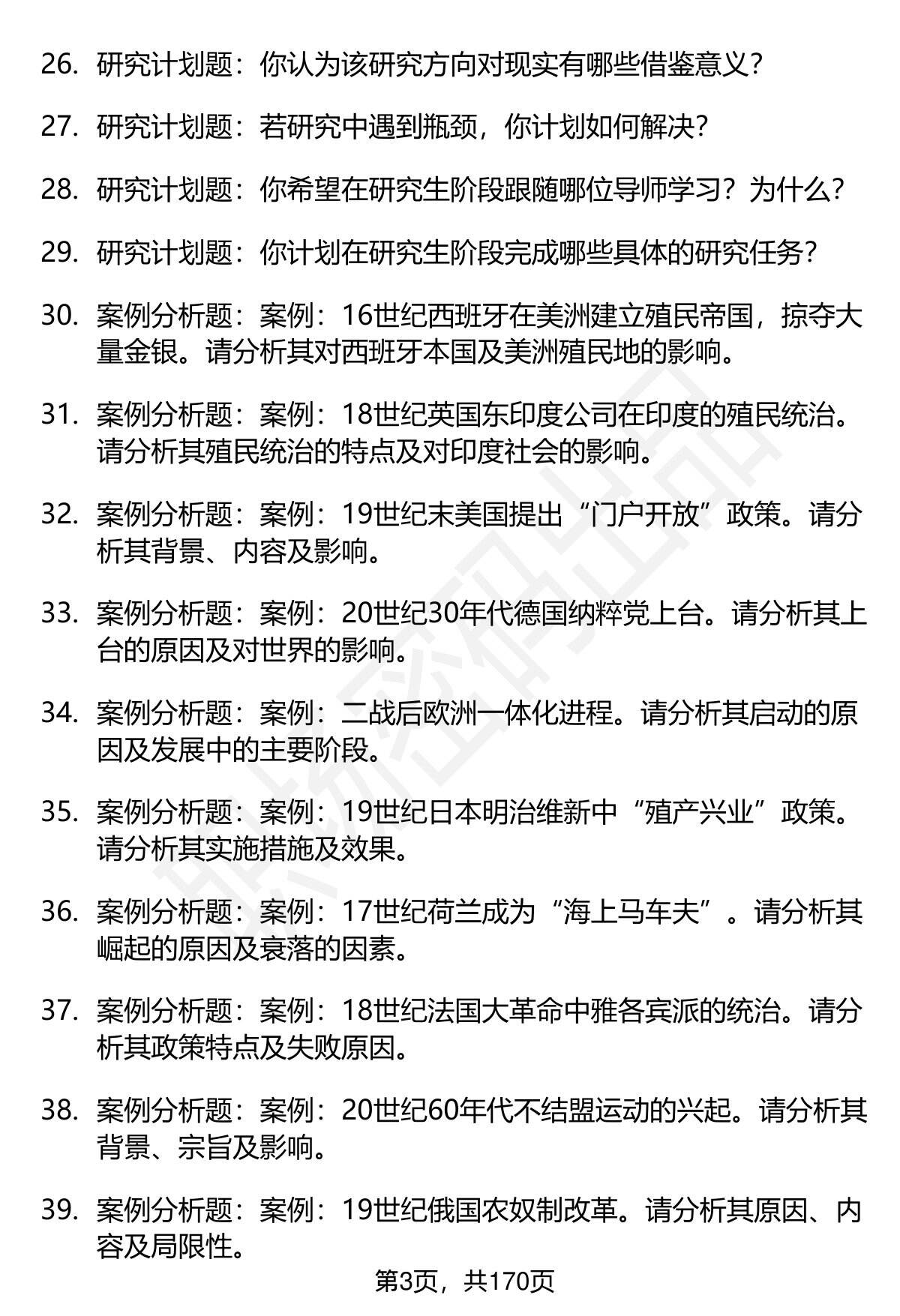 26. 研究计划题：你认为该研究方向对现实有哪些借鉴意义？

27. 研究计划题：若研究中遇到瓶颈，你计划如何解决？

28. 研究计划题：你希望在研究生阶段跟随哪位导师学习？为什么？

29. 研究计划题：你计划在研究生阶段完成哪些具体的研究任务？

30. 案例分析题：案例：16世纪西班牙在美洲建立殖民帝国，掠夺大量金银。请分析其对西班牙本国及美洲殖民地的影响。

31. 案例分析题：案例：18世纪英国东印度公司在印度的殖民统治。请分析其殖民统治的特点及对印度社会的影响。

32. 案例分析题：案例：19世纪末美国提出“门户开放”政策。请分析其背景、内容及影响。

33. 案例分析题：案例：20世纪30年代德国纳粹党上台。请分析其上台的原因及对世界的影响。

34. 案例分析题：案例：二战后欧洲一体化进程。请分析其启动的原因及发展中的主要阶段。

35. 案例分析题：案例：19世纪日本明治维新中“殖产兴业”政策。请分析其实施措施及效果。

36. 案例分析题：案例：17世纪荷兰成为“海上马车夫”。请分析其崛起的原因及衰落的因素。

37. 案例分析题：案例：18世纪法国大革命中雅各宾派的统治。请分析其政策特点及失败原因。

38. 案例分析题：案例：20世纪60年代不结盟运动的兴起。请分析其背景、宗旨及影响。

39. 案例分析题：案例：19世纪俄国农奴制改革。请分析其原因、内容及局限性。

第3页，共170页